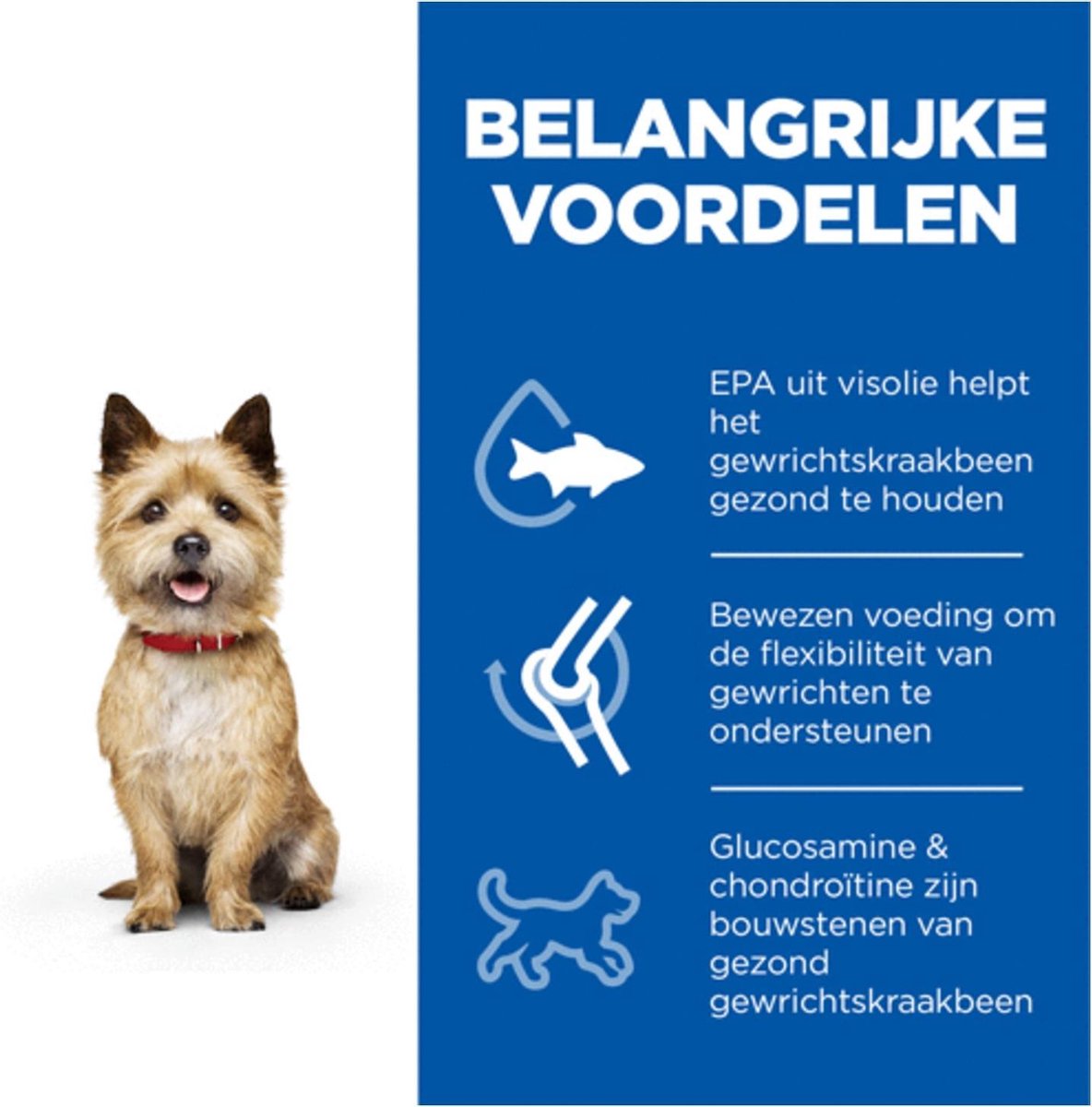 BELANGRIJKE VOORDELEN

EPA uit visolie helpt het gewrichtskraakbeen gezond te houden

Bewezen voeding om de flexibiliteit van gewrichten te ondersteunen

Glucosamine & chondroïtine zijn bouwstenen van gezond gewrichtskraakbeen